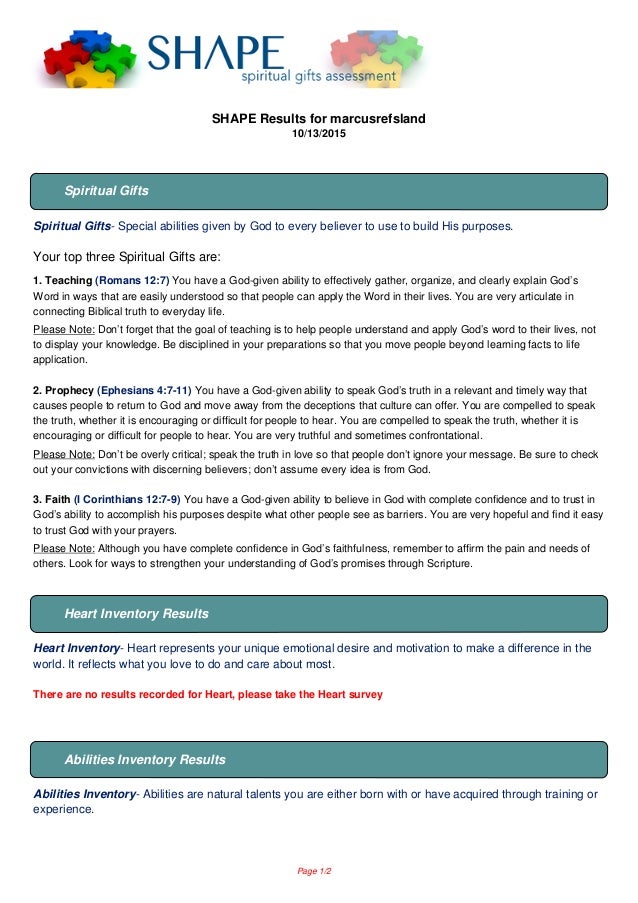 SHAPE
spiritual gifts assessment

SHAPE Results for marcusrefsland
10/13/2015

Spiritual Gifts

Spiritual Gifts- Special abilities given by God to every believer to use to build His purposes.

Your top three Spiritual Gifts are:

1. Teaching (Romans 12:7) You have a God-given ability to effectively gather, organize, and clearly explain God's Word in ways that are easily understood so that people can apply the Word in their lives. You are very articulate in connecting Biblical truth to everyday life.

Please Note: Don't forget that the goal of teaching is to help people understand and apply God's word to their lives, not to display your knowledge. Be disciplined in your preparations so that you move people beyond learning facts to life application.

2. Prophecy (Ephesians 4:7-11) You have a God-given ability to speak God's truth in a relevant and timely way that causes people to return to God and move away from the deceptions that culture can offer. You are compelled to speak the truth, whether it is encouraging or difficult for people to hear. You are compelled to speak the truth, whether it is encouraging or difficult for people to hear. You are very truthful and sometimes confrontational.

Please Note: Don't be overly critical; speak the truth in love so that people don't ignore your message. Be sure to check out your convictions with discerning believers; don't assume every idea is from God.

3. Faith (I Corinthians 12:7-9) You have a God-given ability to believe in God with complete confidence and to trust in God's ability to accomplish his purposes despite what other people see as barriers. You are very hopeful and find it easy to trust God with your prayers.

Please Note: Although you have complete confidence in God's faithfulness, remember to affirm the pain and needs of others. Look for ways to strengthen your understanding of God's promises through Scripture.

Heart Inventory Results

Heart Inventory- Heart represents your unique emotional desire and motivation to make a difference in the world. It reflects what you love to do and care about most.

There are no results recorded for Heart, please take the Heart survey

Abilities Inventory Results

Abilities Inventory- Abilities are natural talents you are either born with or have acquired through training or experience.

Page 1/2